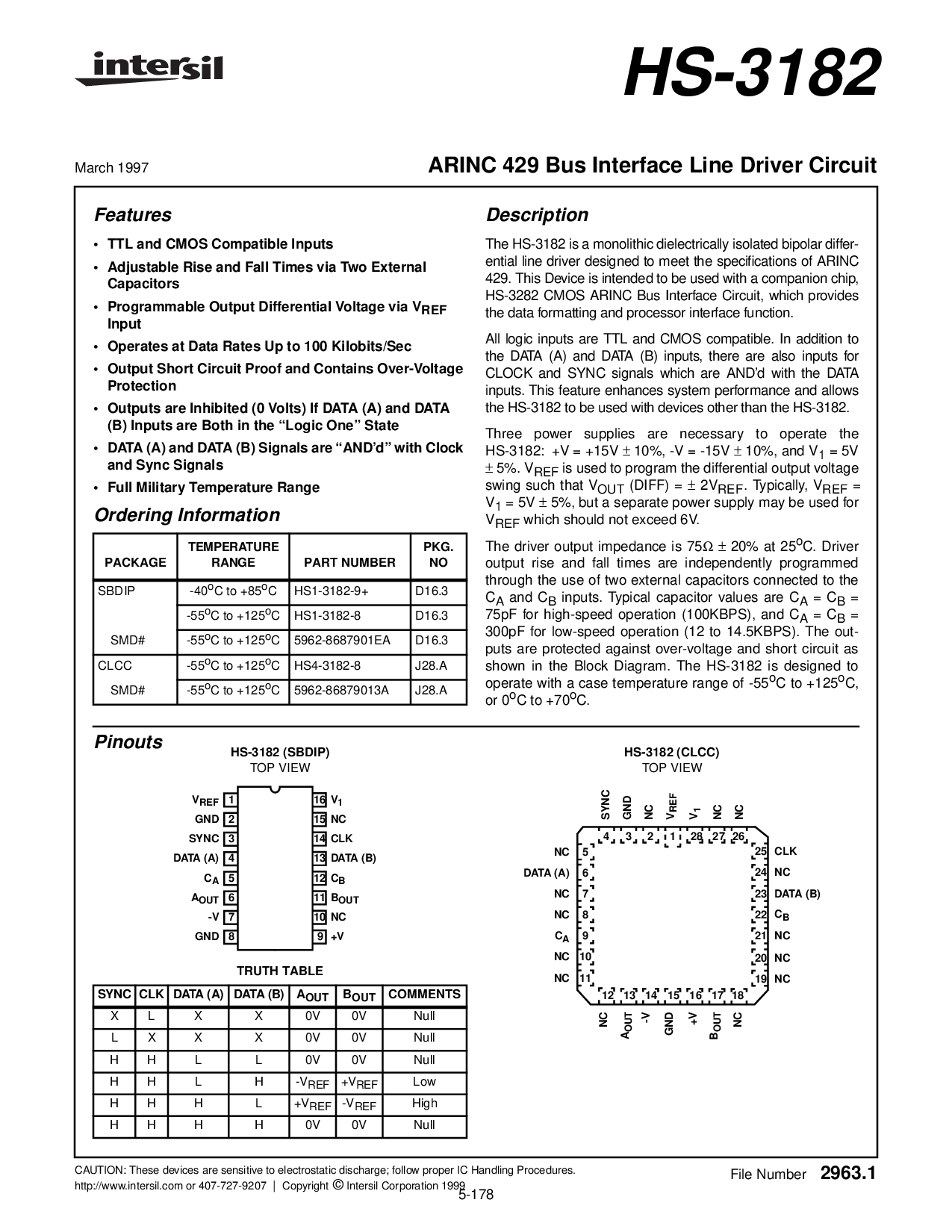 intersil

HS-3182

March 1997

ARINC 429 Bus Interface Line Driver Circuit

Features

• TTL and CMOS Compatible Inputs
• Adjustable Rise and Fall Times via Two External Capacitors
• Programmable Output Differential Voltage via $V_{REF}$ Input
• Operates at Data Rates Up to 100 Kilobits/Sec
• Output Short Circuit Proof and Contains Over-Voltage Protection
• Outputs are Inhibited (0 Volts) If DATA (A) and DATA (B) Inputs are Both in the "Logic One" State
• DATA (A) and DATA (B) Signals are "AND'd" with Clock and Sync Signals
• Full Military Temperature Range

Ordering Information

| PACKAGE | TEMPERATURE RANGE | PART NUMBER | PKG. NO |
|---|---|---|---|
| SBDIP | -40°C to +85°C | HS1-3182-9+ | D16.3 |
| | -55°C to +125°C | HS1-3182-8 | D16.3 |
| SMD# | -55°C to +125°C | 5962-8687901EA | D16.3 |
| CLCC | -55°C to +125°C | HS4-3182-8 | J28.A |
| SMD# | -55°C to +125°C | 5962-86879013A | J28.A |

Description

The HS-3182 is a monolithic dielectrically isolated bipolar differential line driver designed to meet the specifications of ARINC 429. This Device is intended to be used with a companion chip, HS-3282 CMOS ARINC Bus Interface Circuit, which provides the data formatting and processor interface function.

All logic inputs are TTL and CMOS compatible. In addition to the DATA (A) and DATA (B) inputs, there are also inputs for CLOCK and SYNC signals which are AND'd with the DATA inputs. This feature enhances system performance and allows the HS-3182 to be used with devices other than the HS-3182.

Three power supplies are necessary to operate the HS-3182: +V = +15V ± 10%, -V = -15V ± 10%, and $V_1$ = 5V ± 5%. $V_{REF}$ is used to program the differential output voltage swing such that $V_{OUT}$ (DIFF) = ± $2V_{REF}$. Typically, $V_{REF}$ = $V_1$ = 5V ± 5%, but a separate power supply may be used for $V_{REF}$ which should not exceed 6V.

The driver output impedance is 75Ω ± 20% at 25°C. Driver output rise and fall times are independently programmed through the use of two external capacitors connected to the $C_A$ and $C_B$ inputs. Typical capacitor values are $C_A$ = $C_B$ = 75pF for high-speed operation (100KBPS), and $C_A$ = $C_B$ = 300pF for low-speed operation (12 to 14.5KBPS). The outputs are protected against over-voltage and short circuit as shown in the Block Diagram. The HS-3182 is designed to operate with a case temperature range of -55°C to +125°C, or 0°C to +70°C.

Pinouts

HS-3182 (SBDIP)
TOP VIEW

$V_{REF}$ 1
GND 2
SYNC 3
DATA (A) 4
$C_A$ 5
$A_{OUT}$ 6
-V 7
GND 8
16 $V_1$
15 NC
14 CLK
13 DATA (B)
12 $C_B$
11 $B_{OUT}$
10 NC
9 +V

TRUTH TABLE

| SYNC | CLK | DATA (A) | DATA (B) | $A_{OUT}$ | $B_{OUT}$ | COMMENTS |
|---|---|---|---|---|---|---|
| X | L | X | X | 0V | 0V | Null |
| L | X | X | X | 0V | 0V | Null |
| H | H | L | L | 0V | 0V | Null |
| H | H | L | H | $-V_{REF}$ | $+V_{REF}$ | Low |
| H | H | H | L | $+V_{REF}$ | $-V_{REF}$ | High |
| H | H | H | H | 0V | 0V | Null |

HS-3182 (CLCC)
TOP VIEW

SYNC GND NC $V_{REF}$ $V_1$ NC NC
4 3 2 1 28 27 26
NC 5
DATA (A) 6
NC 7
NC 8
$C_A$ 9
NC 10
NC 11
25 CLK
24 NC
23 DATA (B)
22 $C_B$
21 NC
20 NC
19 NC
12 13 14 15 16 17 18
NC $A_{OUT}$ -V GND +V $B_{OUT}$ NC

CAUTION: These devices are sensitive to electrostatic discharge; follow proper IC Handling Procedures.
http://www.intersil.com or 407-727-9207 | Copyright © Intersil Corporation 1999

File Number 2963.1

5-178